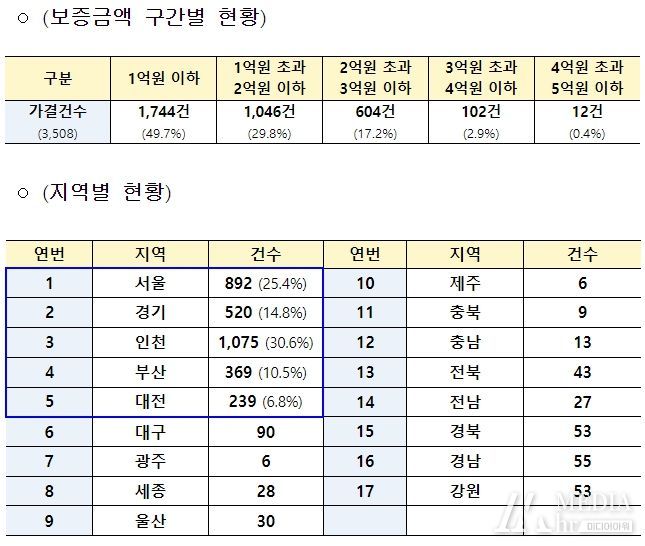 ○ (보증금액 구간별 현황)

| 구분 | 1억원 이하 | 1억원 초과 2억원 이하 | 2억원 초과 3억원 이하 | 3억원 초과 4억원 이하 | 4억원 초과 5억원 이하 |
|---|---|---|---|---|---|
| 가결건수 (3,508) | 1,744건 (49.7%) | 1,046건 (29.8%) | 604건 (17.2%) | 102건 (2.9%) | 12건 (0.4%) |

○ (지역별 현황)

| 연번 | 지역 | 건수 | 연번 | 지역 | 건수 |
|---|---|---|---|---|---|
| 1 | 서울 | 892 (25.4%) | 10 | 제주 | 6 |
| 2 | 경기 | 520 (14.8%) | 11 | 충북 | 9 |
| 3 | 인천 | 1,075 (30.6%) | 12 | 충남 | 13 |
| 4 | 부산 | 369 (10.5%) | 13 | 전북 | 43 |
| 5 | 대전 | 239 (6.8%) | 14 | 전남 | 27 |
| 6 | 대구 | 90 | 15 | 경북 | 53 |
| 7 | 광주 | 6 | 16 | 경남 | 55 |
| 8 | 세종 | 28 | 17 | 강원 | 53 |
| 9 | 울산 | 30 | | | |

MEDIA 미디어아워